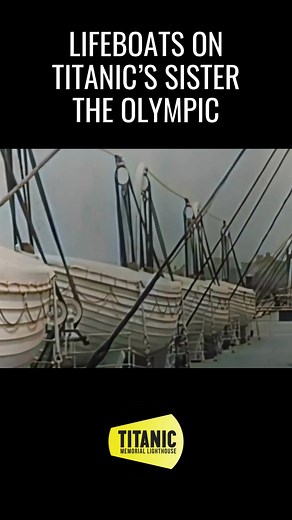 LIFEBOATS ON TITANIC'S SISTER THE OLYMPIC

TITANIC
MEMORIAL LIGHTHOUSE